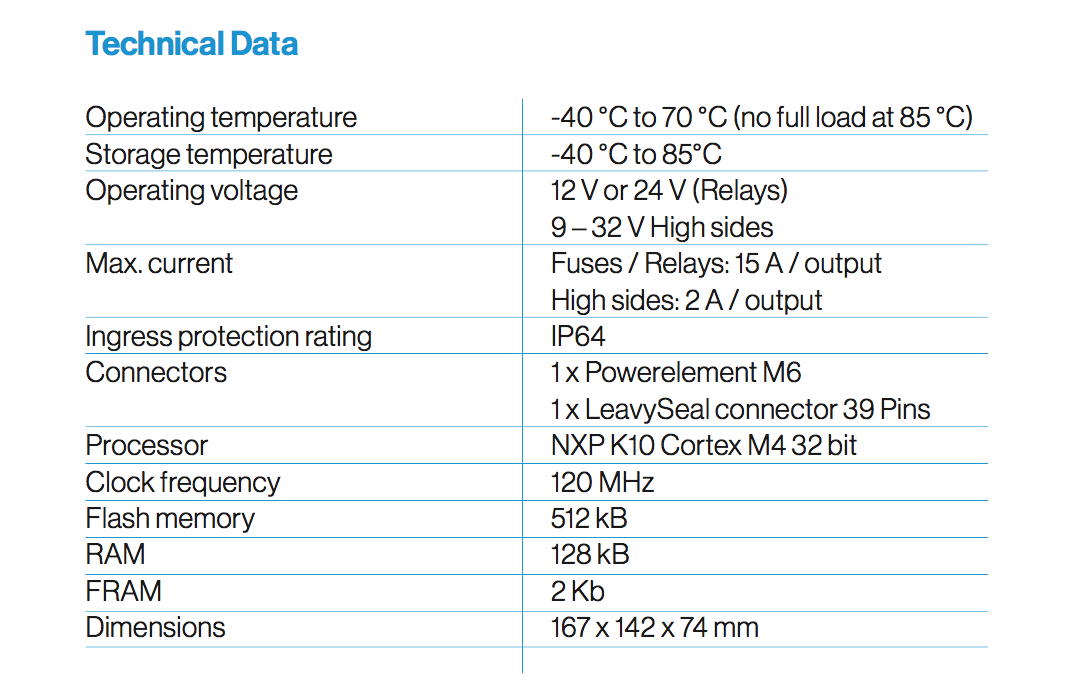 Technical Data

| Operating temperature | -40 °C to 70 °C (no full load at 85 °C) |
|---|---|
| Storage temperature | -40 °C to 85°C |
| Operating voltage | 12 V or 24 V (Relays) 9 – 32 V High sides |
| Max. current | Fuses / Relays: 15 A / output High sides: 2 A / output |
| Ingress protection rating | IP64 |
| Connectors | 1 x Powerelement M6 1 x LeavySeal connector 39 Pins |
| Processor | NXP K10 Cortex M4 32 bit |
| Clock frequency | 120 MHz |
| Flash memory | 512 kB |
| RAM | 128 kB |
| FRAM | 2 Kb |
| Dimensions | 167 x 142 x 74 mm |